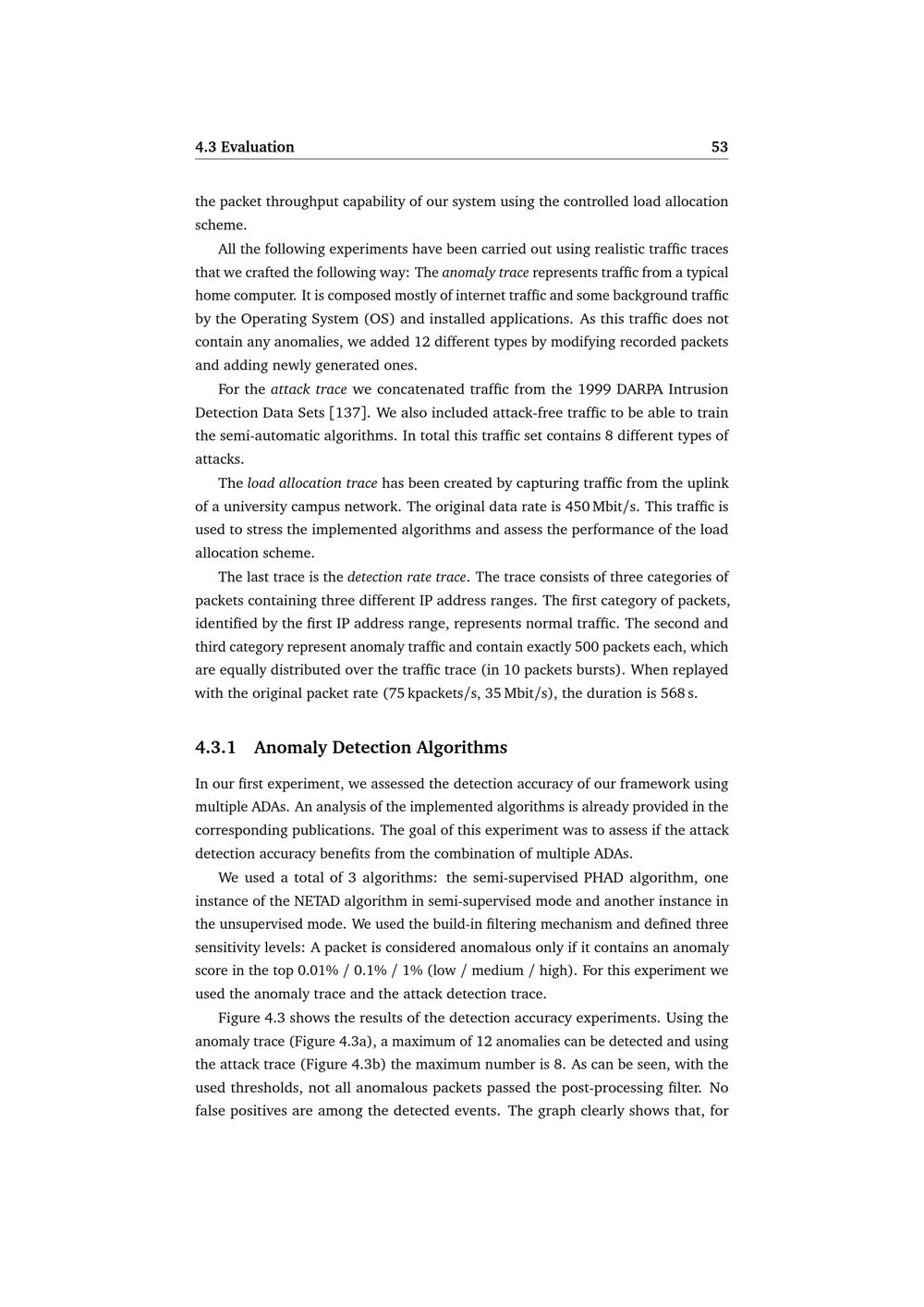 4.3 Evaluation 53

the packet throughput capability of our system using the controlled load allocation scheme.

All the following experiments have been carried out using realistic traffic traces that we crafted the following way: The anomaly trace represents traffic from a typical home computer. It is composed mostly of internet traffic and some background traffic by the Operating System (OS) and installed applications. As this traffic does not contain any anomalies, we added 12 different types by modifying recorded packets and adding newly generated ones.

For the attack trace we concatenated traffic from the 1999 DARPA Intrusion Detection Data Sets [137]. We also included attack-free traffic to be able to train the semi-automatic algorithms. In total this traffic set contains 8 different types of attacks.

The load allocation trace has been created by capturing traffic from the uplink of a university campus network. The original data rate is 450 Mbit/s. This traffic is used to stress the implemented algorithms and assess the performance of the load allocation scheme.

The last trace is the detection rate trace. The trace consists of three categories of packets containing three different IP address ranges. The first category of packets, identified by the first IP address range, represents normal traffic. The second and third category represent anomaly traffic and contain exactly 500 packets each, which are equally distributed over the traffic trace (in 10 packets bursts). When replayed with the original packet rate (75 kpackets/s, 35 Mbit/s), the duration is 568 s.

4.3.1 Anomaly Detection Algorithms

In our first experiment, we assessed the detection accuracy of our framework using multiple ADAs. An analysis of the implemented algorithms is already provided in the corresponding publications. The goal of this experiment was to assess if the attack detection accuracy benefits from the combination of multiple ADAs.

We used a total of 3 algorithms: the semi-supervised PHAD algorithm, one instance of the NETAD algorithm in semi-supervised mode and another instance in the unsupervised mode. We used the build-in filtering mechanism and defined three sensitivity levels: A packet is considered anomalous only if it contains an anomaly score in the top 0.01% / 0.1% / 1% (low / medium / high). For this experiment we used the anomaly trace and the attack detection trace.

Figure 4.3 shows the results of the detection accuracy experiments. Using the anomaly trace (Figure 4.3a), a maximum of 12 anomalies can be detected and using the attack trace (Figure 4.3b) the maximum number is 8. As can be seen, with the used thresholds, not all anomalous packets passed the post-processing filter. No false positives are among the detected events. The graph clearly shows that, for